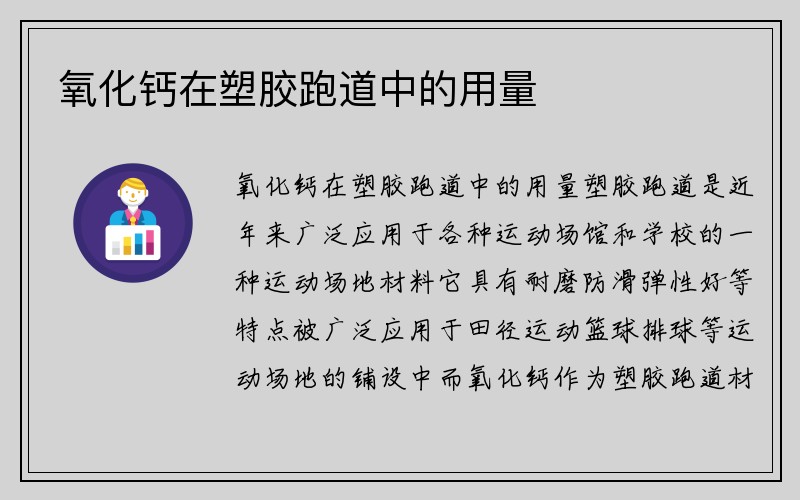 氧化钙在塑胶跑道中的用量

氧化钙在塑胶跑道中的用量塑胶跑道是近年来广泛应用于各种运动场馆和学校的一种运动场地材料它具有耐磨防滑弹性好等特点被广泛应用于田径运动篮球排球等运动场地的铺设中而氧化钙作为塑胶跑道材